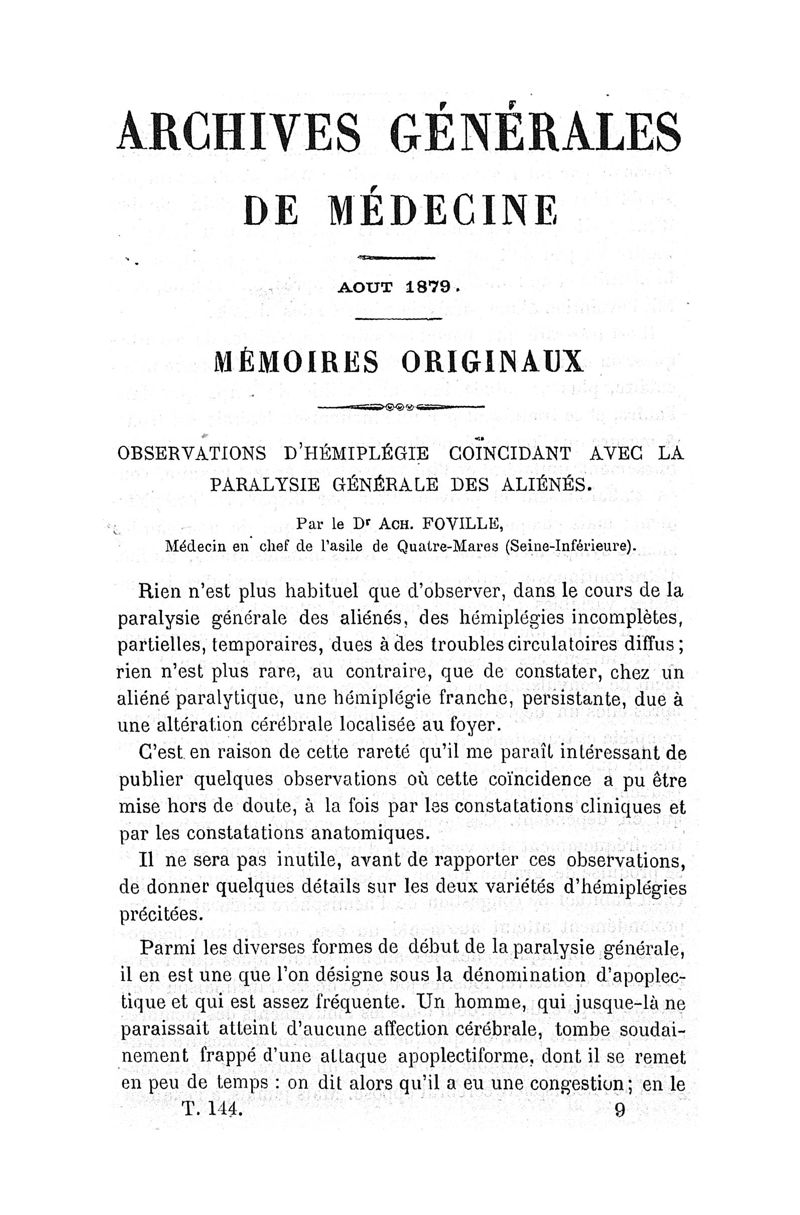 ARCHIVES GÉNÉRALES
DE MÉDECINE

AOUT 1879.

MÉMOIRES ORIGINAUX

OBSERVATIONS D'HÉMIPLÉGIE COÏNCIDANT AVEC LA PARALYSIE GÉNÉRALE DES ALIÉNÉS.

Par le Dr ACH. FOVILLE,
Médecin en chef de l'asile de Quatre-Mares (Seine-Inférieure).

Rien n'est plus habituel que d'observer, dans le cours de la paralysie générale des aliénés, des hémiplégies incomplètes, partielles, temporaires, dues à des troubles circulatoires diffus; rien n'est plus rare, au contraire, que de constater, chez un aliéné paralytique, une hémiplégie franche, persistante, due à une altération cérébrale localisée au foyer.

C'est en raison de cette rareté qu'il me paraît intéressant de publier quelques observations où cette coïncidence a pu être mise hors de doute, à la fois par les constatations cliniques et par les constatations anatomiques.

Il ne sera pas inutile, avant de rapporter ces observations, de donner quelques détails sur les deux variétés d'hémiplégies précitées.

Parmi les diverses formes de début de la paralysie générale, il en est une que l'on désigne sous la dénomination d'apoplectique et qui est assez fréquente. Un homme, qui jusque-là ne paraissait atteint d'aucune affection cérébrale, tombe soudainement frappé d'une attaque apoplectiforme, dont il se remet en peu de temps : on dit alors qu'il a eu une congestion; en le

T. 144. 9